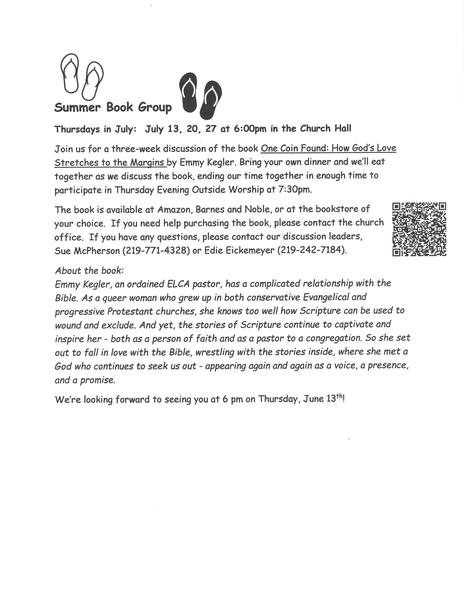 Summer Book Group

Thursdays in July: July 13, 20, 27 at 6:00pm in the Church Hall

Join us for a three-week discussion of the book One Coin Found: How God's Love Stretches to the Margins by Emmy Kegler. Bring your own dinner and we'll eat together as we discuss the book, ending our time together in enough time to participate in Thursday Evening Outside Worship at 7:30pm.

The book is available at Amazon, Barnes and Noble, or at the bookstore of your choice. If you need help purchasing the book, please contact the church office. If you have any questions, please contact our discussion leaders, Sue McPherson (219-771-4328) or Edie Eickemeyer (219-242-7184).

About the book:
Emmy Kegler, an ordained ELCA pastor, has a complicated relationship with the Bible. As a queer woman who grew up in both conservative Evangelical and progressive Protestant churches, she knows too well how Scripture can be used to wound and exclude. And yet, the stories of Scripture continue to captivate and inspire her - both as a person of faith and as a pastor to a congregation. So she set out to fall in love with the Bible, wrestling with the stories inside, where she met a God who continues to seek us out - appearing again and again as a voice, a presence, and a promise.

We're looking forward to seeing you at 6 pm on Thursday, June 13$^{th}$!